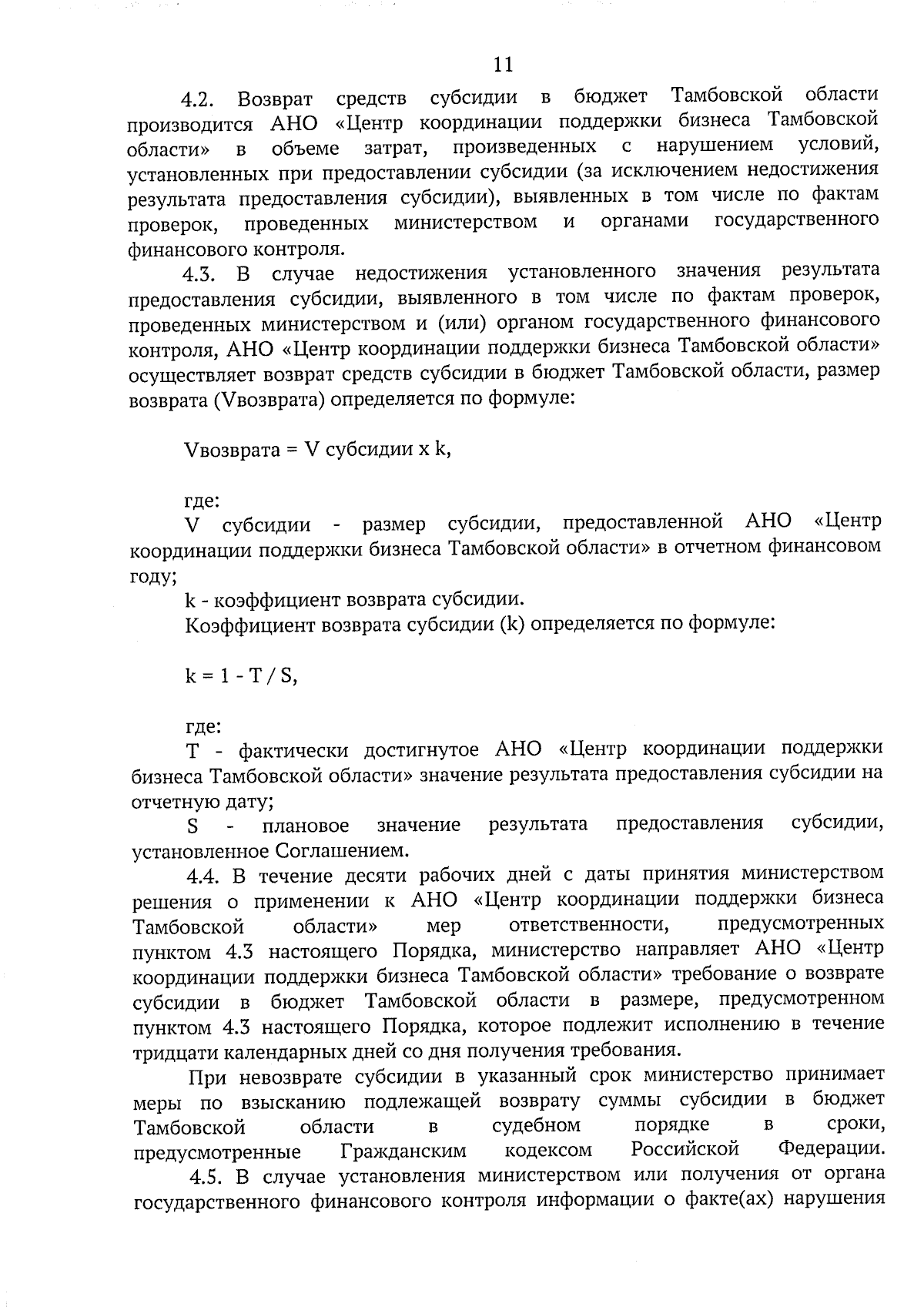 11

4.2. Возврат средств субсидии в бюджет Тамбовской области производится АНО «Центр координации поддержки бизнеса Тамбовской области» в объеме затрат, произведенных с нарушением условий, установленных при предоставлении субсидии (за исключением недостижения результата предоставления субсидии), выявленных в том числе по фактам проверок, проведенных министерством и органами государственного финансового контроля.

4.3. В случае недостижения установленного значения результата предоставления субсидии, выявленного в том числе по фактам проверок, проведенных министерством и (или) органом государственного финансового контроля, АНО «Центр координации поддержки бизнеса Тамбовской области» осуществляет возврат средств субсидии в бюджет Тамбовской области, размер возврата (Vвозврата) определяется по формуле:

Vвозврата = V субсидии x k,

где:

V субсидии - размер субсидии, предоставленной АНО «Центр координации поддержки бизнеса Тамбовской области» в отчетном финансовом году;

k - коэффициент возврата субсидии.

Коэффициент возврата субсидии (k) определяется по формуле:

k = 1 - T / S,

где:

T - фактически достигнутое АНО «Центр координации поддержки бизнеса Тамбовской области» значение результата предоставления субсидии на отчетную дату;

S - плановое значение результата предоставления субсидии, установленное Соглашением.

4.4. В течение десяти рабочих дней с даты принятия министерством решения о применении к АНО «Центр координации поддержки бизнеса Тамбовской области» мер ответственности, предусмотренных пунктом 4.3 настоящего Порядка, министерство направляет АНО «Центр координации поддержки бизнеса Тамбовской области» требование о возврате субсидии в бюджет Тамбовской области в размере, предусмотренном пунктом 4.3 настоящего Порядка, которое подлежит исполнению в течение тридцати календарных дней со дня получения требования.

При невозврате субсидии в указанный срок министерство принимает меры по взысканию подлежащей возврату суммы субсидии в бюджет Тамбовской области в судебном порядке в сроки, предусмотренные Гражданским кодексом Российской Федерации.

4.5. В случае установления министерством или получения от органа государственного финансового контроля информации о факте(ах) нарушения